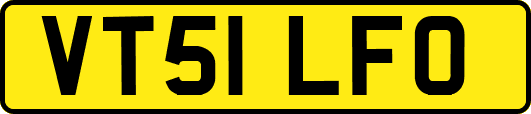 VT51 LFO